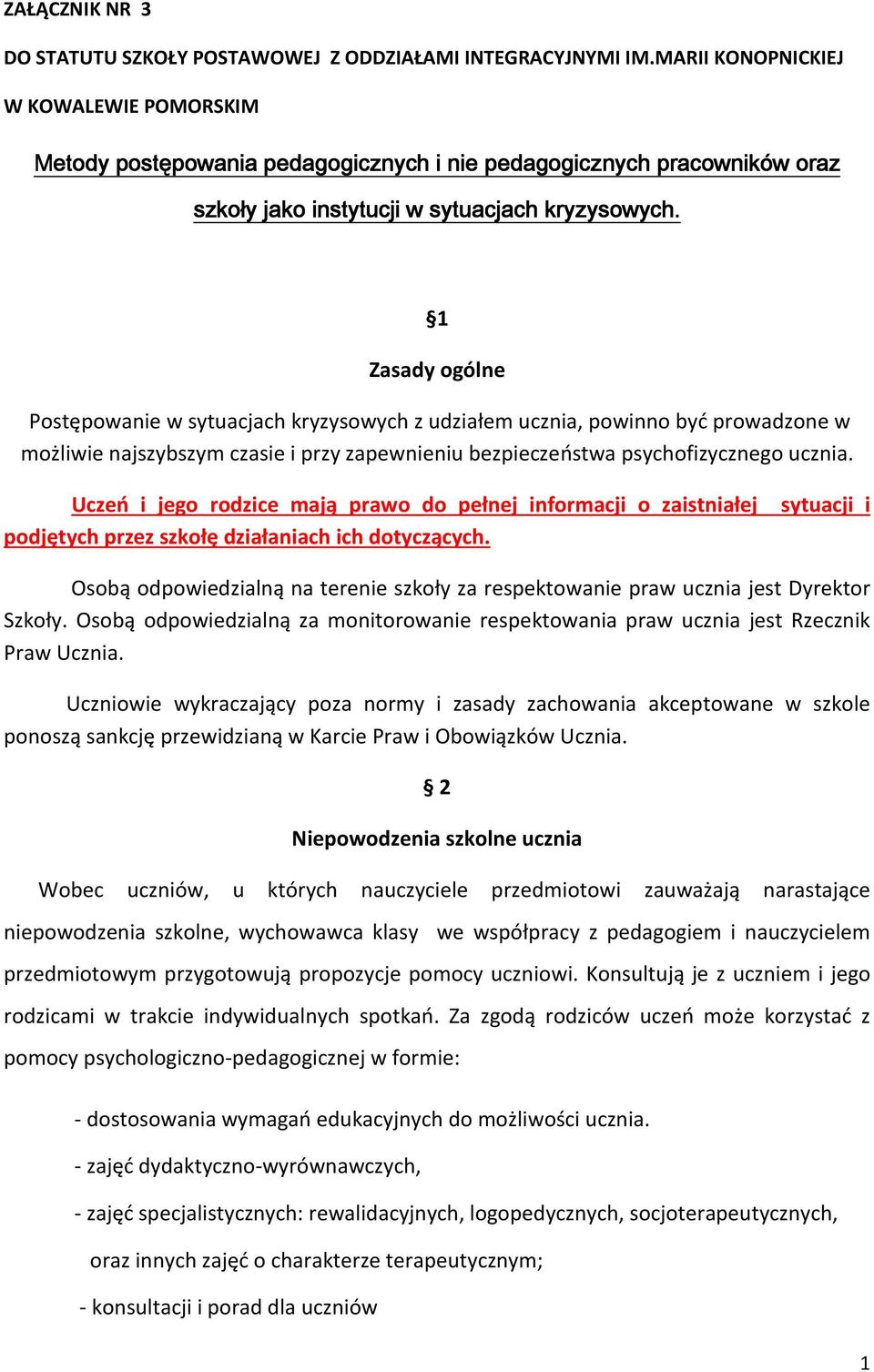 ZAŁĄCZNIK NR 3

DO STATUTU SZKOŁY POSTAWOWEJ Z ODDZIAŁAMI INTEGRACYJNYMI IM.MARII KONOPNICKIEJ

W KOWALEWIE POMORSKIM

Metody postępowania pedagogicznych i nie pedagogicznych pracowników oraz szkoły jako instytucji w sytuacjach kryzysowych.

§1

Zasady ogólne

Postępowanie w sytuacjach kryzysowych z udziałem ucznia, powinno być prowadzone w możliwie najszybszym czasie i przy zapewnieniu bezpieczeństwa psychofizycznego ucznia.

Uczeń i jego rodzice mają prawo do pełnej informacji o zaistniałej sytuacji i podjętych przez szkołę działaniach ich dotyczących.

Osobą odpowiedzialną na terenie szkoły za respektowanie praw ucznia jest Dyrektor Szkoły. Osobą odpowiedzialną za monitorowanie respektowania praw ucznia jest Rzecznik Praw Ucznia.

Uczniowie wykraczający poza normy i zasady zachowania akceptowane w szkole ponoszą sankcję przewidzianą w Karcie Praw i Obowiązków Ucznia.

§ 2

Niepowodzenia szkolne ucznia

Wobec uczniów, u których nauczyciele przedmiotowi zauważają narastające niepowodzenia szkolne, wychowawca klasy we współpracy z pedagogiem i nauczycielem przedmiotowym przygotowują propozycje pomocy uczniowi. Konsultują je z uczniem i jego rodzicami w trakcie indywidualnych spotkań. Za zgodą rodziców uczeń może korzystać z pomocy psychologiczno-pedagogicznej w formie:

- dostosowania wymagań edukacyjnych do możliwości ucznia.

- zajęć dydaktyczno-wyrównawczych,

- zajęć specjalistycznych: rewalidacyjnych, logopedycznych, socjoterapeutycznych, oraz innych zajęć o charakterze terapeutycznym;

- konsultacji i porad dla uczniów

1